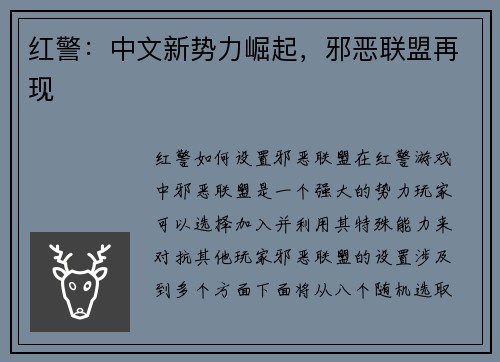 红警：中文新势力崛起，邪恶联盟再现

红警如何设置邪恶联盟在红警游戏中邪恶联盟是一个强大的势力玩家可以选择加入并利用其特殊能力来对抗其他玩家邪恶联盟的设置涉及到多个方面下面将从八个随机选取